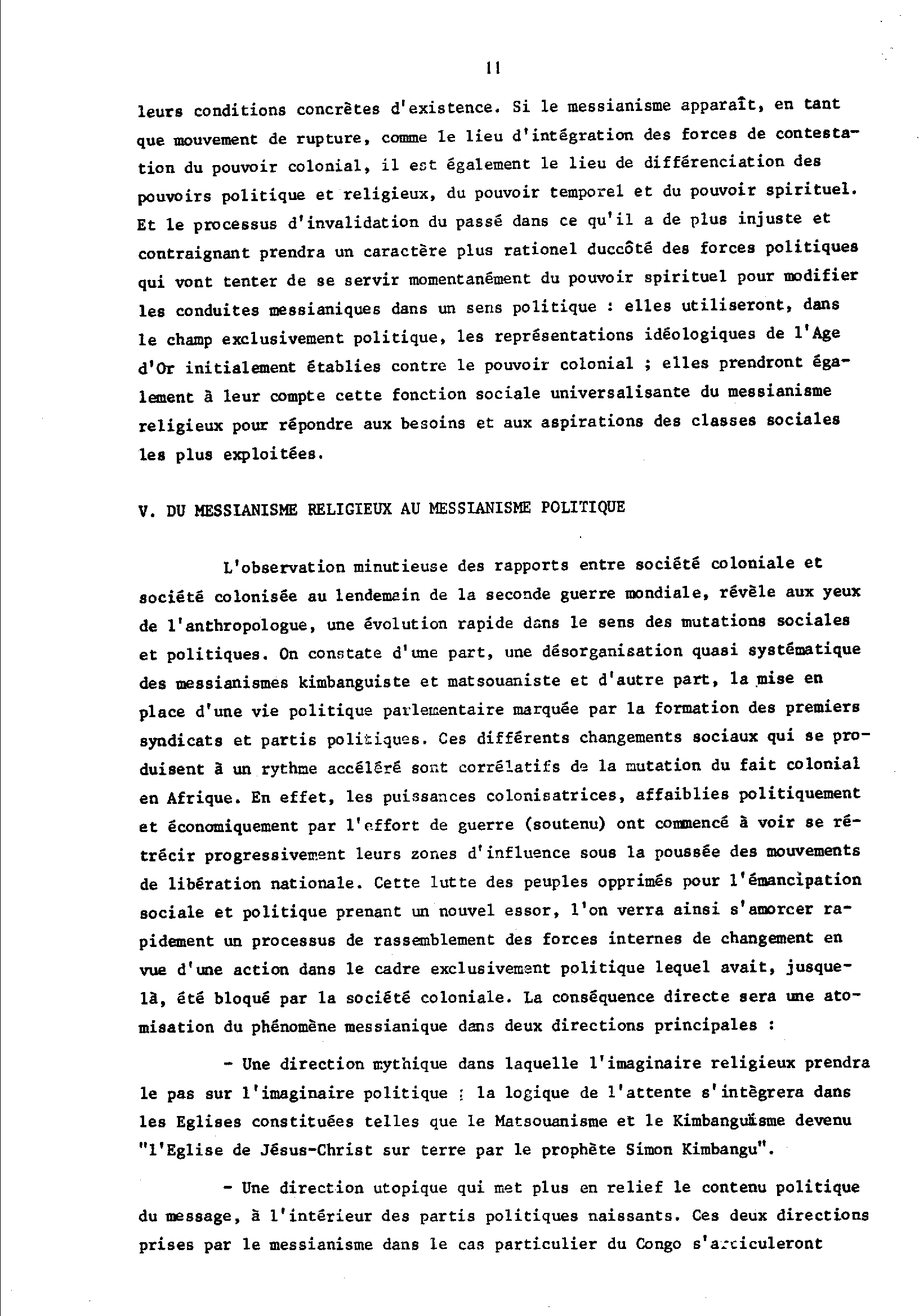 11

leurs conditions concrètes d'existence. Si le messianisme apparaît, en tant que mouvement de rupture, comme le lieu d'intégration des forces de contestation du pouvoir colonial, il est également le lieu de différenciation des pouvoirs politique et religieux, du pouvoir temporel et du pouvoir spirituel. Et le processus d'invalidation du passé dans ce qu'il a de plus injuste et contraignant prendra un caractère plus rationel duccôté des forces politiques qui vont tenter de se servir momentanément du pouvoir spirituel pour modifier les conduites messianiques dans un sens politique : elles utiliseront, dans le champ exclusivement politique, les représentations idéologiques de l'Age d'Or initialement établies contre le pouvoir colonial ; elles prendront également à leur compte cette fonction sociale universalisante du messianisme religieux pour répondre aux besoins et aux aspirations des classes sociales les plus exploitées.

V. DU MESSIANISME RELIGIEUX AU MESSIANISME POLITIQUE

L'observation minutieuse des rapports entre société coloniale et société colonisée au lendemain de la seconde guerre mondiale, révèle aux yeux de l'anthropologue, une évolution rapide dans le sens des mutations sociales et politiques. On constate d'une part, une désorganisation quasi systématique des messianismes kimbanguiste et matsouaniste et d'autre part, la mise en place d'une vie politique parlementaire marquée par la formation des premiers syndicats et partis politiques. Ces différents changements sociaux qui se produisent à un rythme accéléré sont corrélatifs de la mutation du fait colonial en Afrique. En effet, les puissances colonisatrices, affaiblies politiquement et économiquement par l'effort de guerre (soutenu) ont commencé à voir se rétrécir progressivement leurs zones d'influence sous la poussée des mouvements de libération nationale. Cette lutte des peuples opprimés pour l'émancipation sociale et politique prenant un nouvel essor, l'on verra ainsi s'amorcer rapidement un processus de rassemblement des forces internes de changement en vue d'une action dans le cadre exclusivement politique lequel avait, jusque-là, été bloqué par la société coloniale. La conséquence directe sera une atomisation du phénomène messianique dans deux directions principales :

- Une direction mythique dans laquelle l'imaginaire religieux prendra le pas sur l'imaginaire politique : la logique de l'attente s'intègrera dans les Eglises constituées telles que le Matsouanisme et le Kimbanguïsme devenu "l'Eglise de Jésus-Christ sur terre par le prophète Simon Kimbangu".

- Une direction utopique qui met plus en relief le contenu politique du message, à l'intérieur des partis politiques naissants. Ces deux directions prises par le messianisme dans le cas particulier du Congo s'articuleront